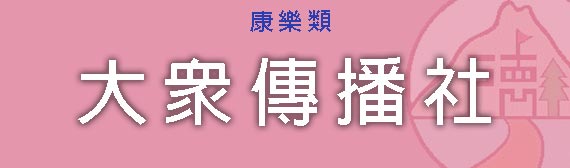 康樂類

大衆傳播社